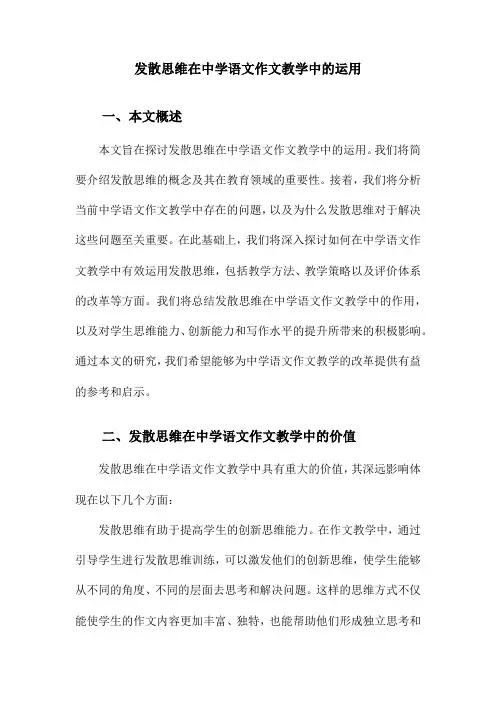 发散思维在中学语文作文教学中的运用

一、本文概述

本文旨在探讨发散思维在中学语文作文教学中的运用。我们将简要介绍发散思维的概念及其在教育领域的重要性。接着，我们将分析当前中学语文作文教学中存在的问题，以及为什么发散思维对于解决这些问题至关重要。在此基础上，我们将深入探讨如何在中学语文作文教学中有效运用发散思维，包括教学方法、教学策略以及评价体系的改革等方面。我们将总结发散思维在中学语文作文教学中的作用，以及对学生思维能力、创新能力和写作水平的提升所带来的积极影响。通过本文的研究，我们希望能够为中学语文作文教学的改革提供有益的参考和启示。

二、发散思维在中学语文作文教学中的价值

发散思维在中学语文作文教学中具有重大的价值，其深远影响体现在以下几个方面：

发散思维有助于提高学生的创新思维能力。在作文教学中，通过引导学生进行发散思维训练，可以激发他们的创新思维，使学生能够从不同的角度、不同的层面去思考和解决问题。这样的思维方式不仅能使学生的作文内容更加丰富、独特，也能帮助他们形成独立思考和